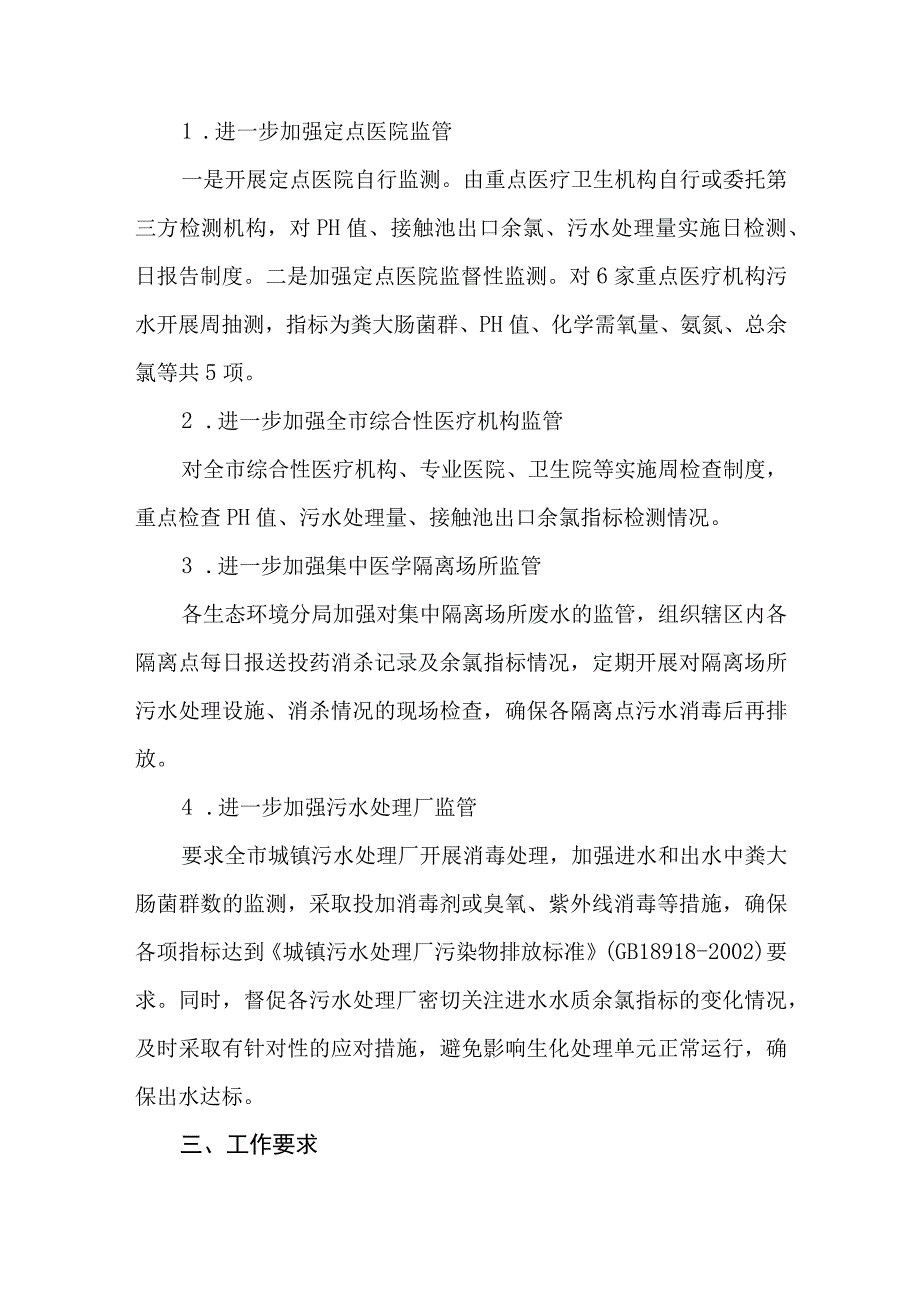 1．进一步加强定点医院监管

一是开展定点医院自行监测。由重点医疗卫生机构自行或委托第三方检测机构，对PH值、接触池出口余氯、污水处理量实施日检测、日报告制度。二是加强定点医院监督性监测。对6家重点医疗机构污水开展周抽测，指标为粪大肠菌群、PH值、化学需氧量、氨氮、总余氯等共5项。

2．进一步加强全市综合性医疗机构监管

对全市综合性医疗机构、专业医院、卫生院等实施周检查制度，重点检查PH值、污水处理量、接触池出口余氯指标检测情况。

3．进一步加强集中医学隔离场所监管

各生态环境分局加强对集中隔离场所废水的监管，组织辖区内各隔离点每日报送投药消杀记录及余氯指标情况，定期开展对隔离场所污水处理设施、消杀情况的现场检查，确保各隔离点污水消毒后再排放。

4．进一步加强污水处理厂监管

要求全市城镇污水处理厂开展消毒处理，加强进水和出水中粪大肠菌群数的监测，采取投加消毒剂或臭氧、紫外线消毒等措施，确保各项指标达到《城镇污水处理厂污染物排放标准》(GB18918-2002)要求。同时，督促各污水处理厂密切关注进水水质余氯指标的变化情况，及时采取有针对性的应对措施，避免影响生化处理单元正常运行，确保出水达标。

三、工作要求